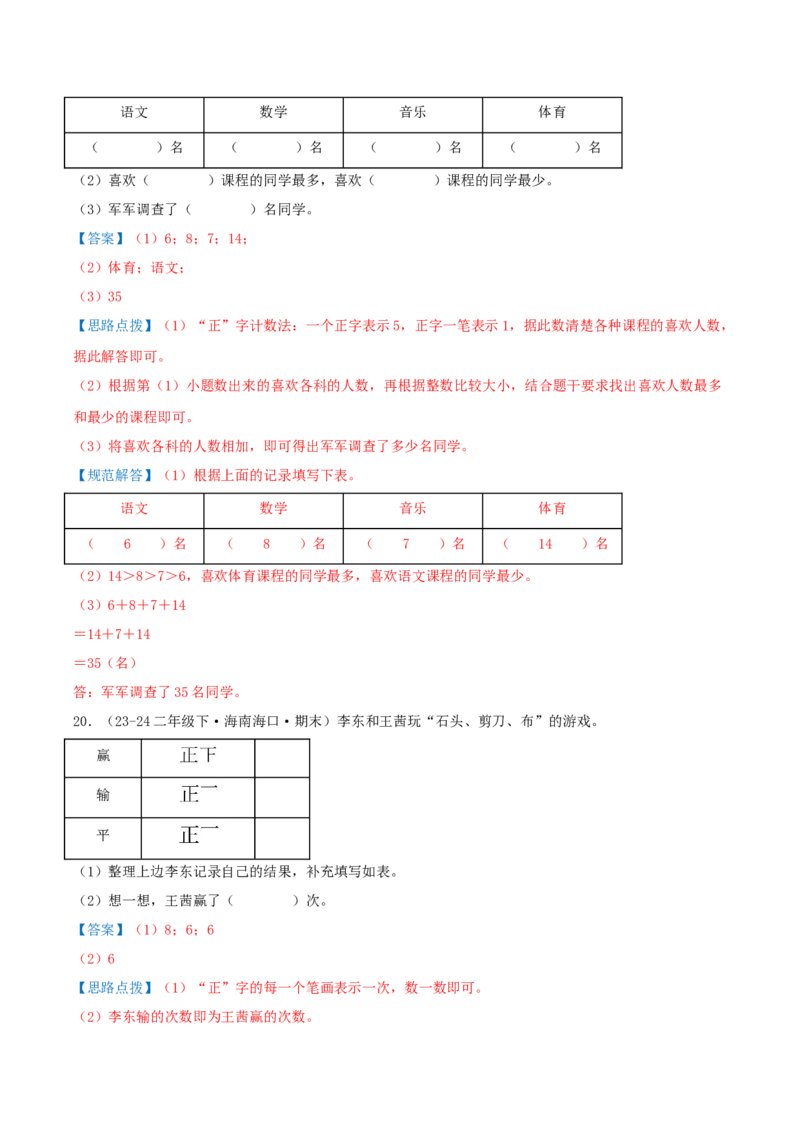 | 语文 | 数学 | 音乐 | 体育 |
|---|---|---|---|
| （　　　）名 | （　　　）名 | （　　　）名 | （　　　）名 |

（2）喜欢（　　　）课程的同学最多，喜欢（　　　）课程的同学最少。

（3）军军调查了（　　　）名同学。

【答案】（1）6；8；7；14；

（2）体育；语文；

（3）35

【思路点拨】（1）“正”字计数法：一个正字表示5，正字一笔表示1，据此数清楚各种课程的喜欢人数，据此解答即可。

（2）根据第（1）小题数出来的喜欢各科的人数，再根据整数比较大小，结合题干要求找出喜欢人数最多和最少的课程即可。

（3）将喜欢各科的人数相加，即可得出军军调查了多少名同学。

【规范解答】（1）根据上面的记录填写下表。

| 语文 | 数学 | 音乐 | 体育 |
|---|---|---|---|
| （　6　）名 | （　8　）名 | （　7　）名 | （　14　）名 |

（2）14＞8＞7＞6，喜欢体育课程的同学最多，喜欢语文课程的同学最少。

（3）6＋8＋7＋14

＝14＋7＋14

＝35（名）

答：军军调查了35名同学。

20．（23-24二年级下·海南海口·期末）李东和王茜玩“石头、剪刀、布”的游戏。

| 赢 | 正下 | |
|---|---|---|
| 输 | 正一 | |
| 平 | 正一 | |

（1）整理上边李东记录自己的结果，补充填写如表。

（2）想一想，王茜赢了（　　　）次。

【答案】（1）8；6；6

（2）6

【思路点拨】（1）“正”字的每一个笔画表示一次，数一数即可。

（2）李东输的次数即为王茜赢的次数。